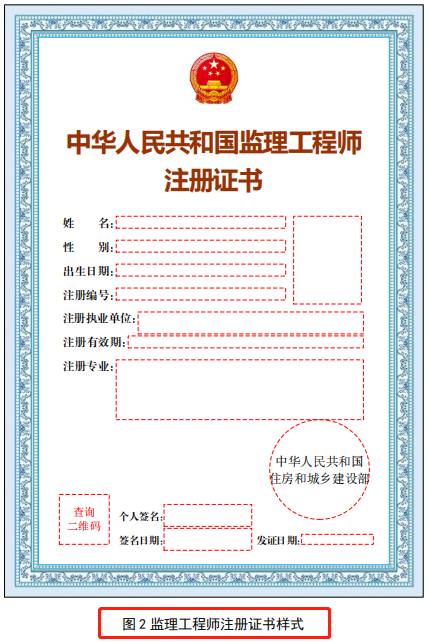 中华人民共和国监理工程师
注册证书

姓　　名:
性　　别:
出生日期:
注册编号:
注册执业单位:
注册有效期:
注册专业:

中华人民共和国
住房和城乡建设部

查询
二维码

个人签名:
签名日期:
发证日期:

图 2 监理工程师注册证书样式